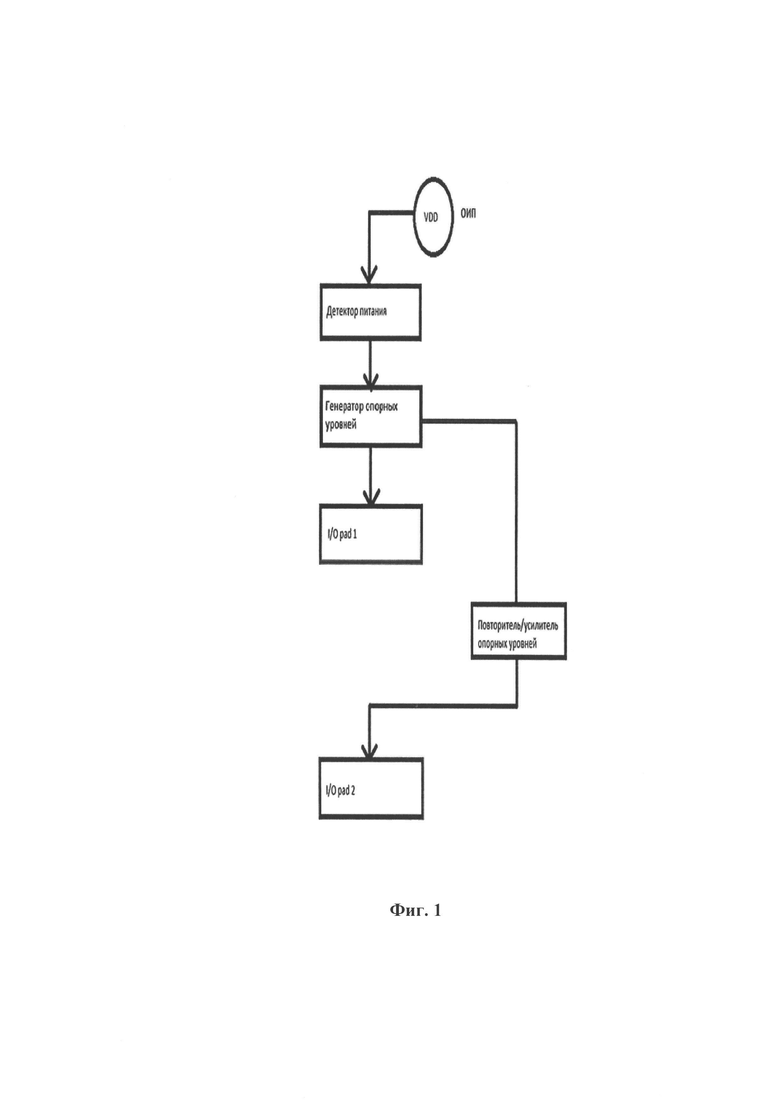 VDD
ОИП

Детектор питания

Генератор опорных уровней

I/O pad 1

Повторитель/усилитель опорных уровней

I/O pad 2

Фиг. 1